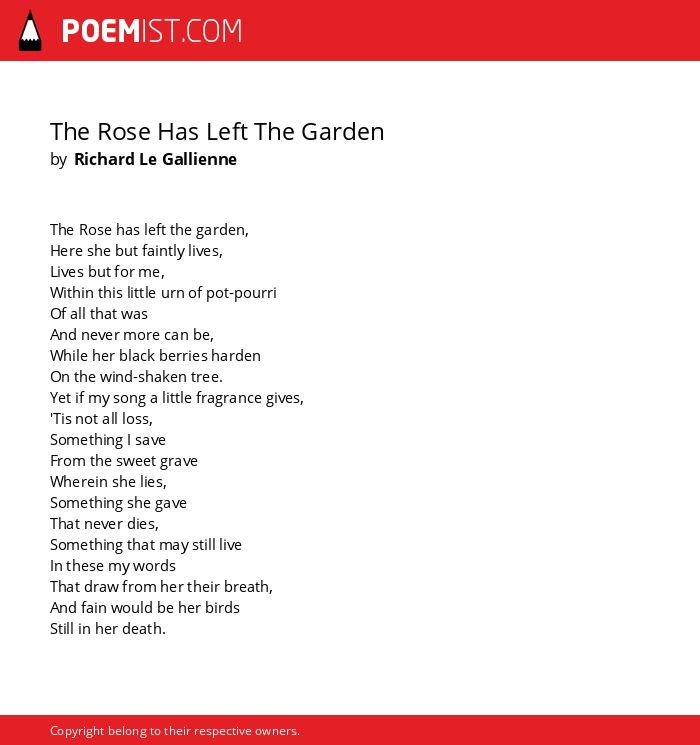 POEMIST.COM

The Rose Has Left The Garden
by Richard Le Gallienne

The Rose has left the garden,
Here she but faintly lives,
Lives but for me,
Within this little urn of pot-pourri
Of all that was
And never more can be,
While her black berries harden
On the wind-shaken tree.
Yet if my song a little fragrance gives,
'Tis not all loss,
Something I save
From the sweet grave
Wherein she lies,
Something she gave
That never dies,
Something that may still live
In these my words
That draw from her their breath,
And fain would be her birds
Still in her death.

Copyright belong to their respective owners.